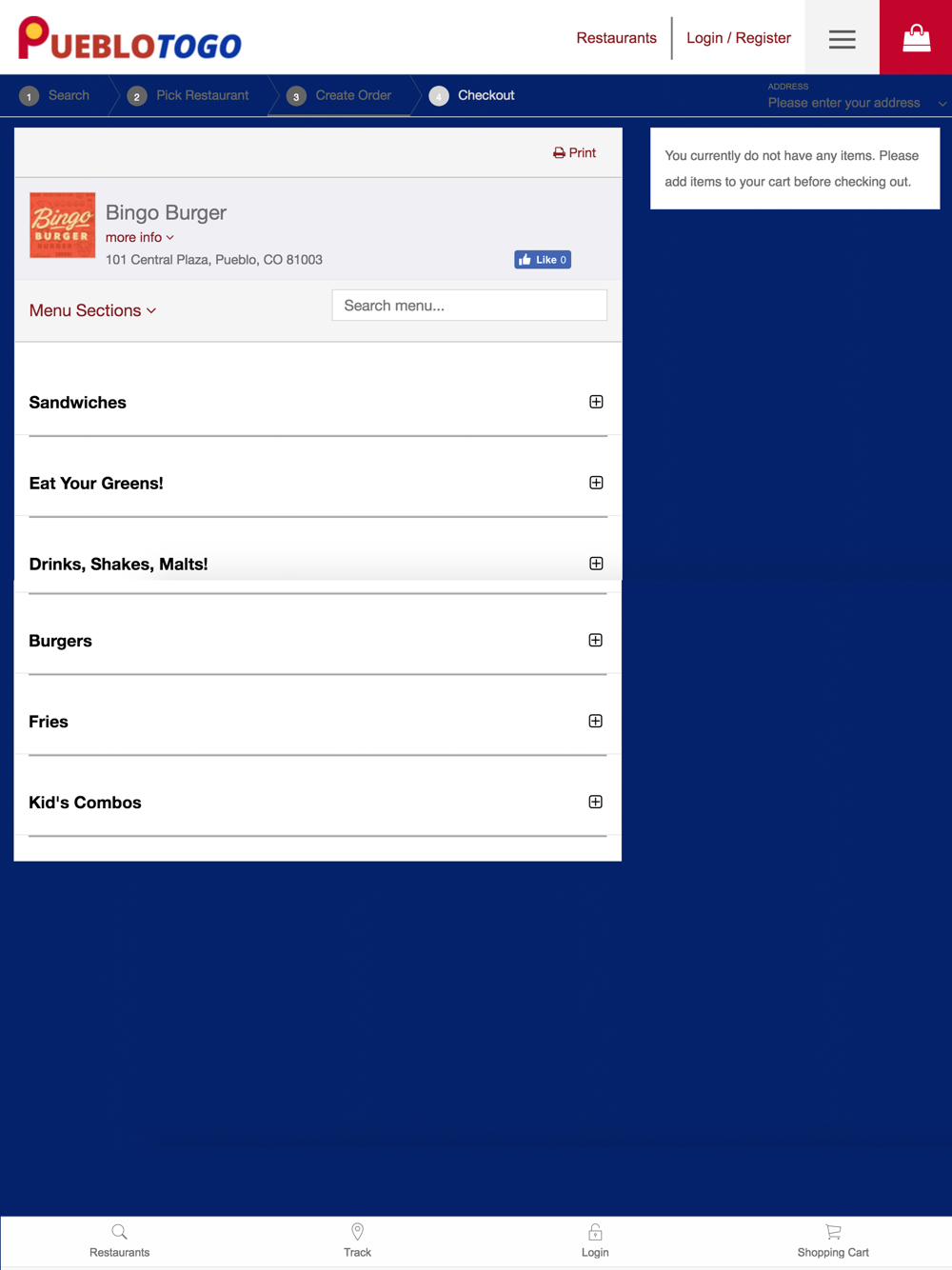 PUEBLOTOGO

Restaurants Login / Register

1 Search 2 Pick Restaurant 3 Create Order 4 Checkout

ADDRESS
Please enter your address

Print

Bingo BURGER

Bingo Burger
more info
101 Central Plaza, Pueblo, CO 81003

Like 0

Menu Sections

Search menu...

Sandwiches

Eat Your Greens!

Drinks, Shakes, Malts!

Burgers

Fries

Kid's Combos

You currently do not have any items. Please add items to your cart before checking out.

Restaurants Track Login Shopping Cart